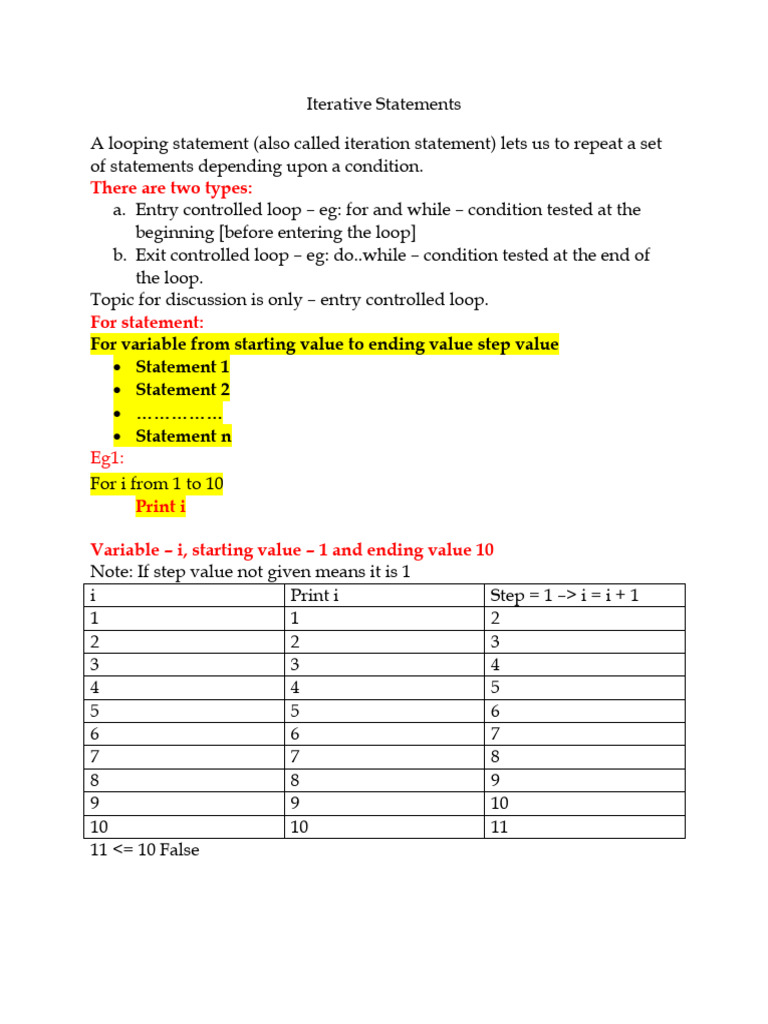 Iterative Statements

A looping statement (also called iteration statement) lets us to repeat a set of statements depending upon a condition.
There are two types:
a. Entry controlled loop – eg: for and while – condition tested at the beginning [before entering the loop]
b. Exit controlled loop – eg: do..while – condition tested at the end of the loop.
Topic for discussion is only – entry controlled loop.
For statement:
For variable from starting value to ending value step value
• Statement 1
• Statement 2
• ……………
• Statement n
Eg1:
For i from 1 to 10
Print i

Variable – i, starting value – 1 and ending value 10
Note: If step value not given means it is 1

| i | Print i | Step = 1 –> i = i + 1 |
|---|---|---|
| 1 | 1 | 2 |
| 2 | 2 | 3 |
| 3 | 3 | 4 |
| 4 | 4 | 5 |
| 5 | 5 | 6 |
| 6 | 6 | 7 |
| 7 | 7 | 8 |
| 8 | 8 | 9 |
| 9 | 9 | 10 |
| 10 | 10 | 11 |

11 <= 10 False